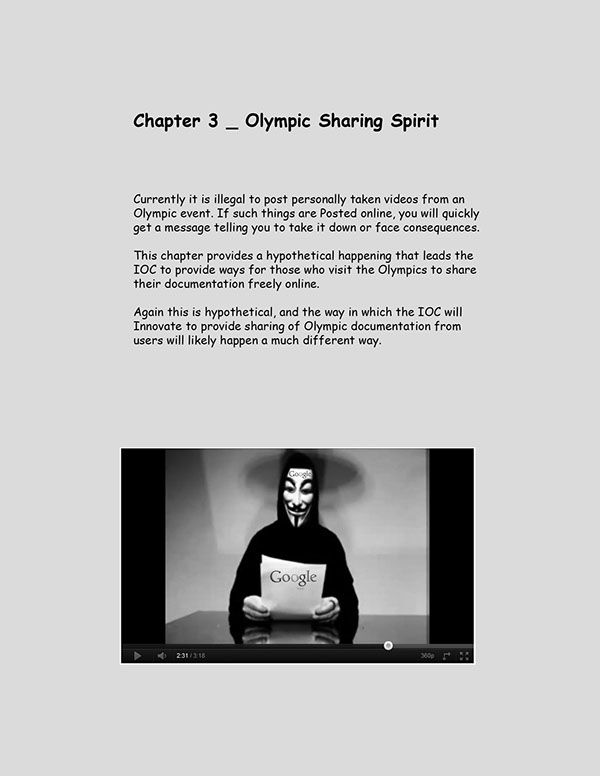 Chapter 3 _ Olympic Sharing Spirit

Currently it is illegal to post personally taken videos from an Olympic event. If such things are Posted online, you will quickly get a message telling you to take it down or face consequences.

This chapter provides a hypothetical happening that leads the IOC to provide ways for those who visit the Olympics to share their documentation freely online.

Again this is hypothetical, and the way in which the IOC will Innovate to provide sharing of Olympic documentation from users will likely happen a much different way.

Google

Google

2:31 / 3:18

360p